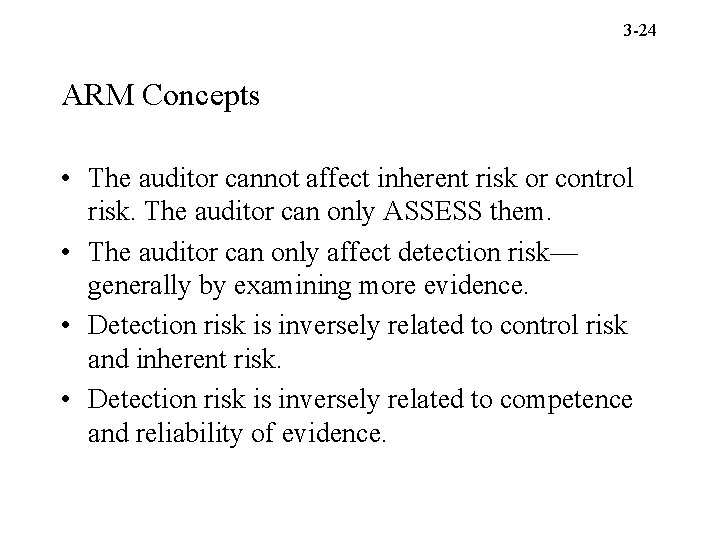 3-24

ARM Concepts

• The auditor cannot affect inherent risk or control risk. The auditor can only ASSESS them.

• The auditor can only affect detection risk—generally by examining more evidence.

• Detection risk is inversely related to control risk and inherent risk.

• Detection risk is inversely related to competence and reliability of evidence.